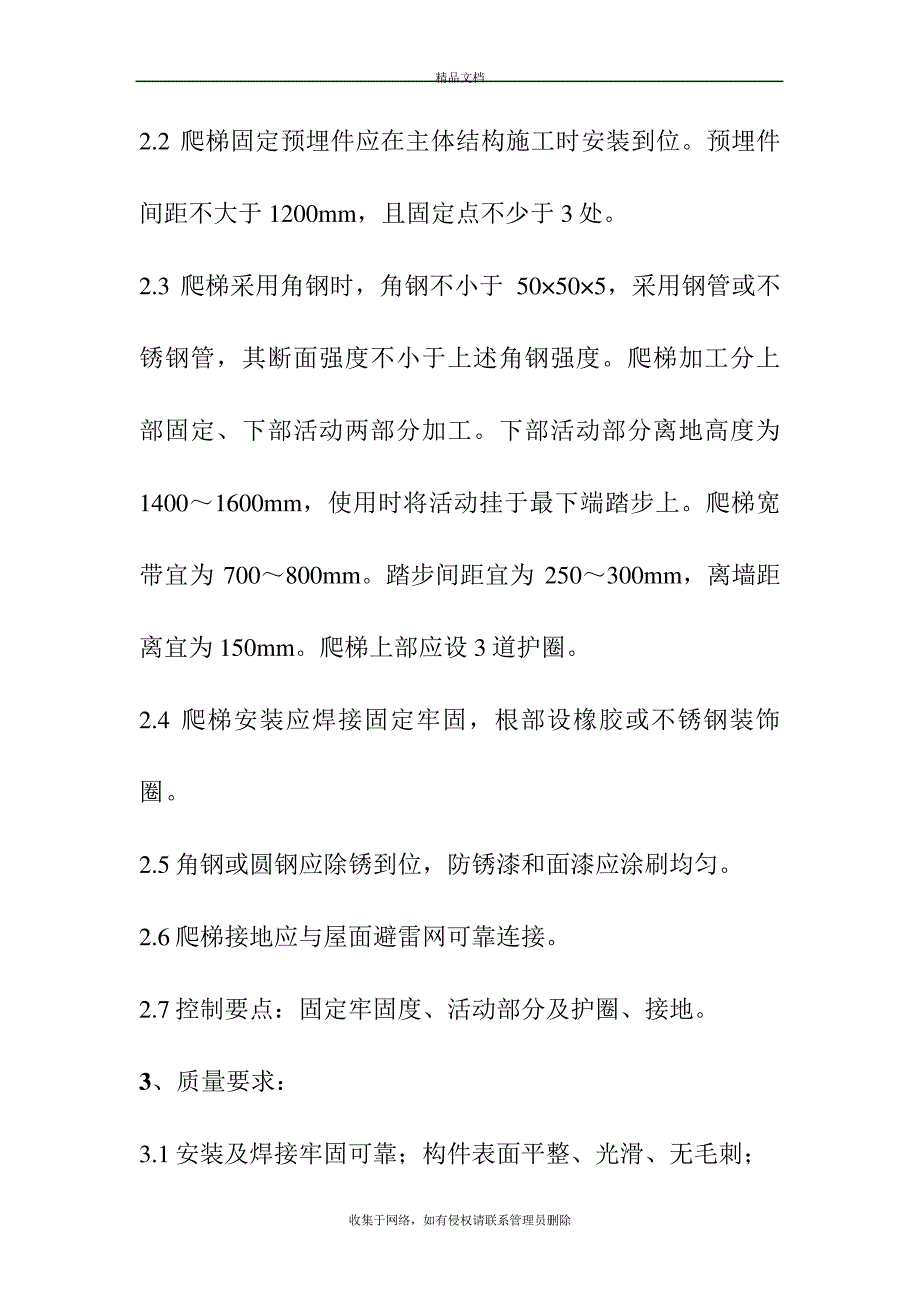 精品文档

2.2 爬梯固定预埋件应在主体结构施工时安装到位。预埋件间距不大于 1200mm，且固定点不少于 3 处。

2.3 爬梯采用角钢时，角钢不小于 50×50×5，采用钢管或不锈钢管，其断面强度不小于上述角钢强度。爬梯加工分上部固定、下部活动两部分加工。下部活动部分离地高度为 1400～1600mm，使用时将活动挂于最下端踏步上。爬梯宽带宜为 700～800mm。踏步间距宜为 250～300mm，离墙距离宜为 150mm。爬梯上部应设 3 道护圈。

2.4 爬梯安装应焊接固定牢固，根部设橡胶或不锈钢装饰圈。

2.5 角钢或圆钢应除锈到位，防锈漆和面漆应涂刷均匀。

2.6 爬梯接地应与屋面避雷网可靠连接。

2.7 控制要点：固定牢固度、活动部分及护圈、接地。

3、质量要求：

3.1 安装及焊接牢固可靠；构件表面平整、光滑、无毛刺；

收集于网络，如有侵权请联系管理员删除